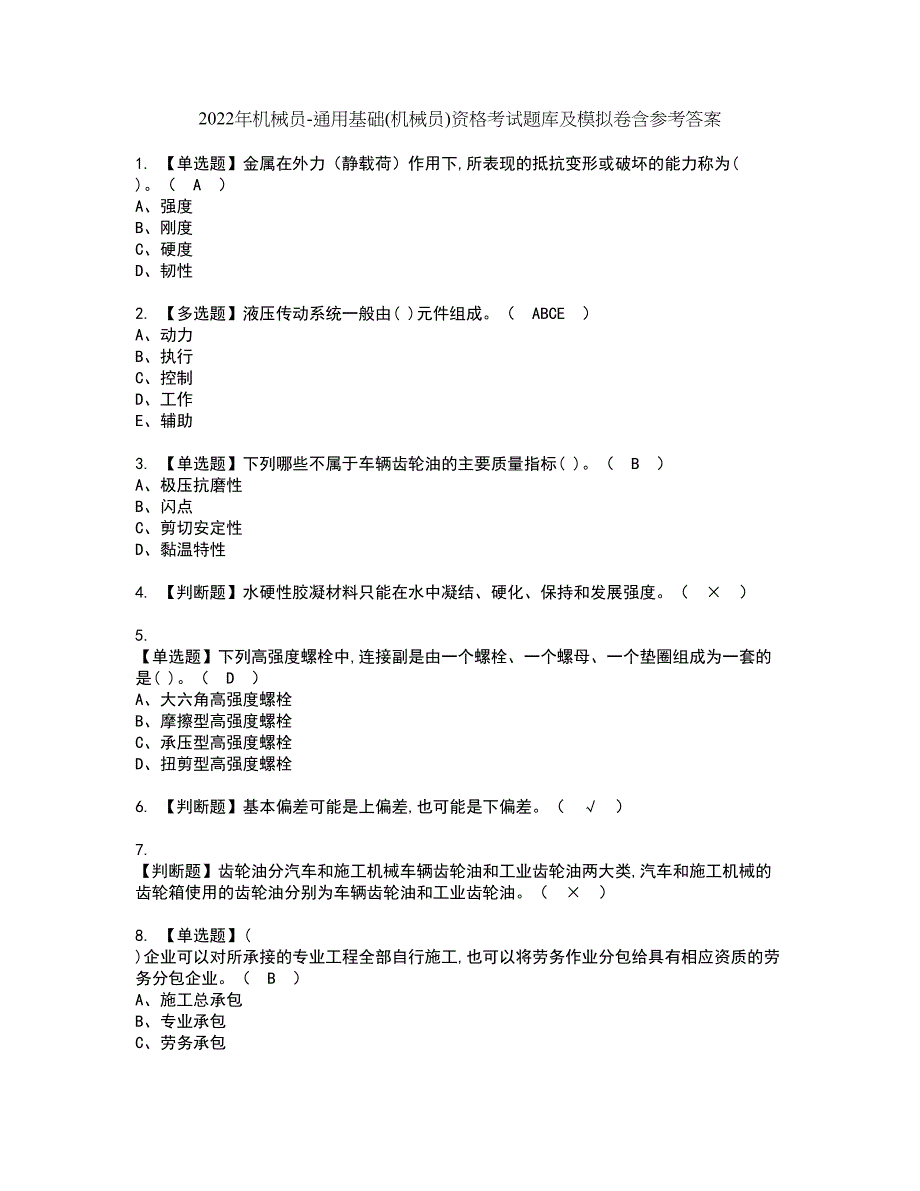 2022年机械员-通用基础(机械员)资格考试题库及模拟卷含参考答案

1. 【单选题】金属在外力（静载荷）作用下,所表现的抵抗变形或破坏的能力称为( )。（ A ）
A、强度
B、刚度
C、硬度
D、韧性

2. 【多选题】液压传动系统一般由( )元件组成。（ ABCE ）
A、动力
B、执行
C、控制
D、工作
E、辅助

3. 【单选题】下列哪些不属于车辆齿轮油的主要质量指标( )。（ B ）
A、极压抗磨性
B、闪点
C、剪切安定性
D、黏温特性

4. 【判断题】水硬性胶凝材料只能在水中凝结、硬化、保持和发展强度。（ × ）

5.
【单选题】下列高强度螺栓中,连接副是由一个螺栓、一个螺母、一个垫圈组成为一套的是( )。（ D ）
A、大六角高强度螺栓
B、摩擦型高强度螺栓
C、承压型高强度螺栓
D、扭剪型高强度螺栓

6. 【判断题】基本偏差可能是上偏差,也可能是下偏差。（ √ ）

7.
【判断题】齿轮油分汽车和施工机械车辆齿轮油和工业齿轮油两大类,汽车和施工机械的齿轮箱使用的齿轮油分别为车辆齿轮油和工业齿轮油。（ × ）

8. 【单选题】(
)企业可以对所承接的专业工程全部自行施工,也可以将劳务作业分包给具有相应资质的劳务分包企业。（ B ）
A、施工总承包
B、专业承包
C、劳务承包